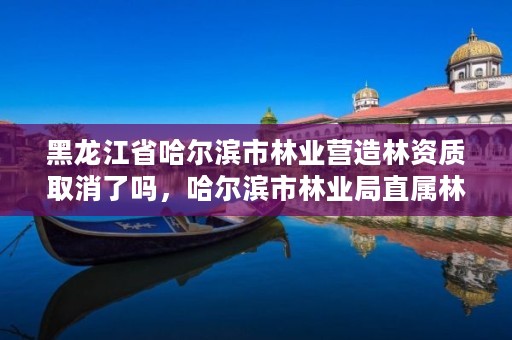 黑龙江省哈尔滨市林业营造林资质取消了吗，哈尔滨市林业局直属林